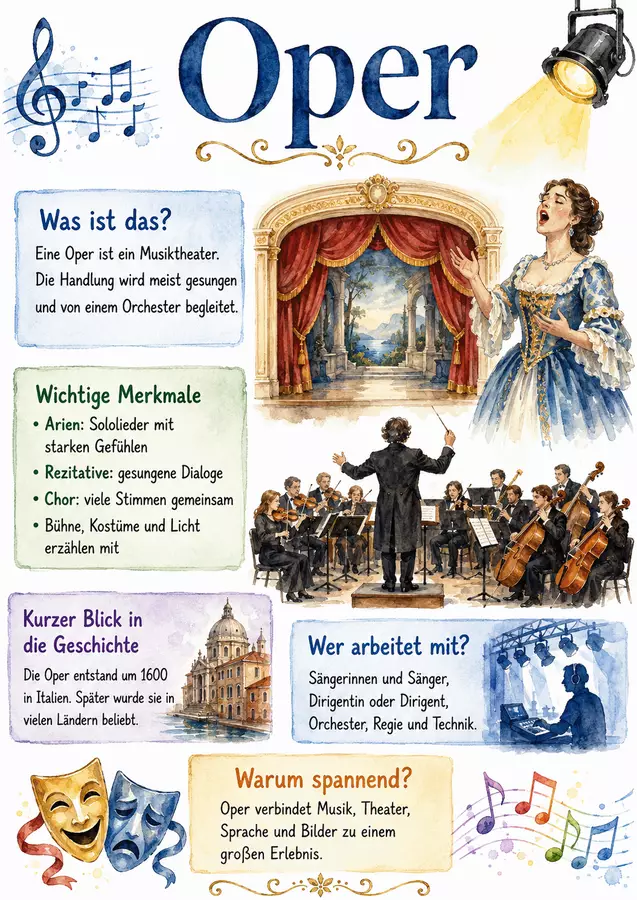 Oper

Was ist das?

Eine Oper ist ein Musiktheater. Die Handlung wird meist gesungen und von einem Orchester begleitet.

Wichtige Merkmale

• Arien: Sololieder mit starken Gefühlen
• Rezitative: gesungene Dialoge
• Chor: viele Stimmen gemeinsam
• Bühne, Kostüme und Licht erzählen mit

Kurzer Blick in die Geschichte

Die Oper entstand um 1600 in Italien. Später wurde sie in vielen Ländern beliebt.

Wer arbeitet mit?

Sängerinnen und Sänger, Dirigentin oder Dirigent, Orchester, Regie und Technik.

Warum spannend?

Oper verbindet Musik, Theater, Sprache und Bilder zu einem großen Erlebnis.